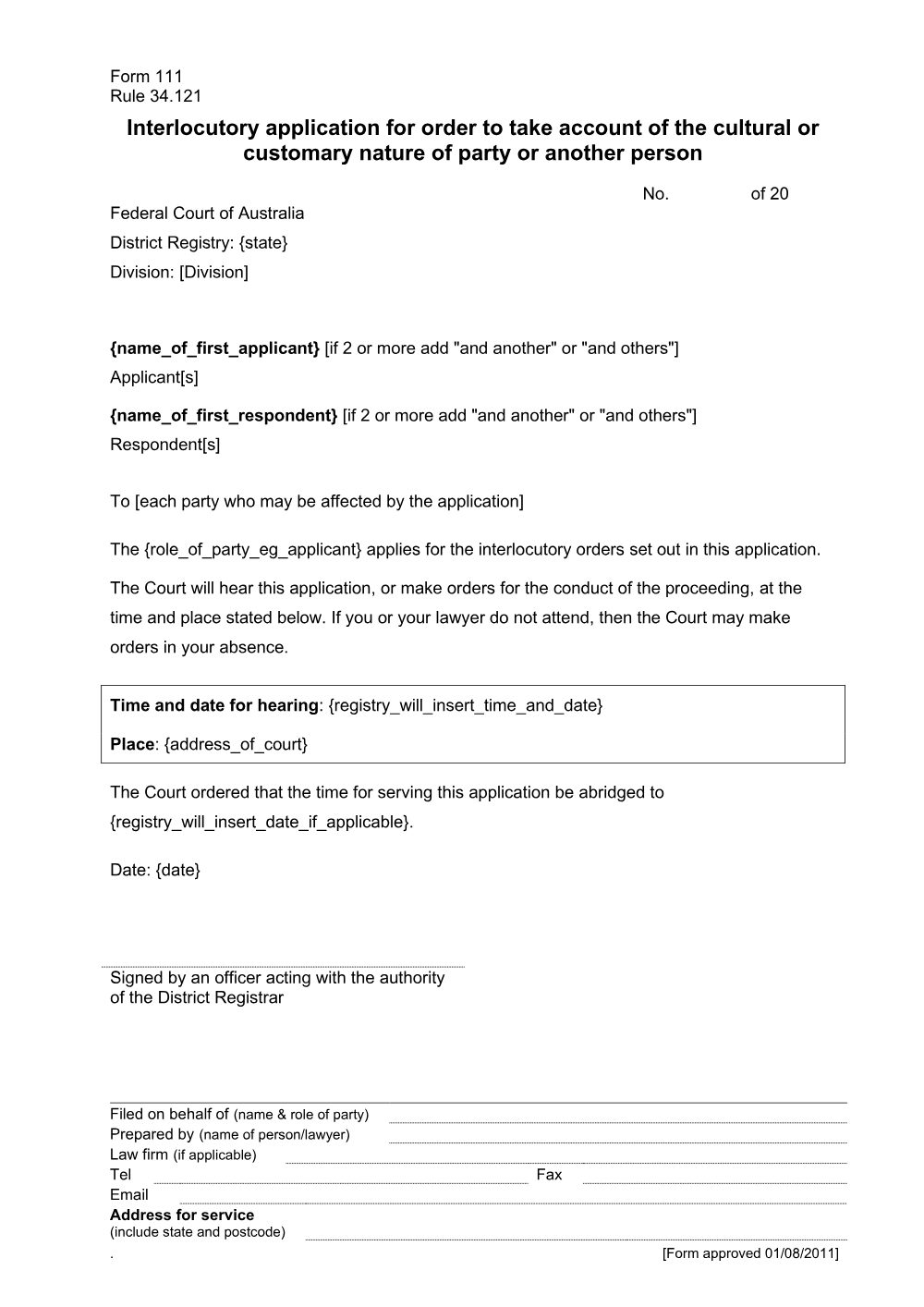 Form 111
Rule 34.121

Interlocutory application for order to take account of the cultural or customary nature of party or another person

No. of 20

Federal Court of Australia
District Registry: {state}
Division: [Division]

{name_of_first_applicant} [if 2 or more add "and another" or "and others"]
Applicant[s]

{name_of_first_respondent} [if 2 or more add "and another" or "and others"]
Respondent[s]

To [each party who may be affected by the application]

The {role_of_party_eg_applicant} applies for the interlocutory orders set out in this application.

The Court will hear this application, or make orders for the conduct of the proceeding, at the time and place stated below. If you or your lawyer do not attend, then the Court may make orders in your absence.

Time and date for hearing: {registry_will_insert_time_and_date}

Place: {address_of_court}

The Court ordered that the time for serving this application be abridged to {registry_will_insert_date_if_applicable}.

Date: {date}

Signed by an officer acting with the authority of the District Registrar

Filed on behalf of (name & role of party) ____
Prepared by (name of person/lawyer) ____
Law firm (if applicable) ____
Tel ____ Fax ____
Email ____
Address for service
(include state and postcode) ____
.
[Form approved 01/08/2011]